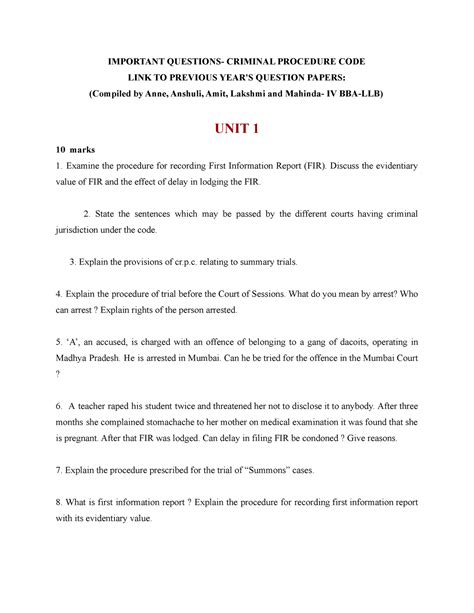 IMPORTANT QUESTIONS- CRIMINAL PROCEDURE CODE
LINK TO PREVIOUS YEAR'S QUESTION PAPERS:
(Compiled by Anne, Anshuli, Amit, Lakshmi and Mahinda- IV BBA-LLB)

UNIT 1

10 marks

1. Examine the procedure for recording First Information Report (FIR). Discuss the evidentiary value of FIR and the effect of delay in lodging the FIR.

2. State the sentences which may be passed by the different courts having criminal jurisdiction under the code.

3. Explain the provisions of cr.p.c. relating to summary trials.

4. Explain the procedure of trial before the Court of Sessions. What do you mean by arrest? Who can arrest ? Explain rights of the person arrested.

5. 'A', an accused, is charged with an offence of belonging to a gang of dacoits, operating in Madhya Pradesh. He is arrested in Mumbai. Can he be tried for the offence in the Mumbai Court ?

6. A teacher raped his student twice and threatened her not to disclose it to anybody. After three months she complained stomachache to her mother on medical examination it was found that she is pregnant. After that FIR was lodged. Can delay in filing FIR be condoned ? Give reasons.

7. Explain the procedure prescribed for the trial of "Summons" cases.

8. What is first information report ? Explain the procedure for recording first information report with its evidentiary value.